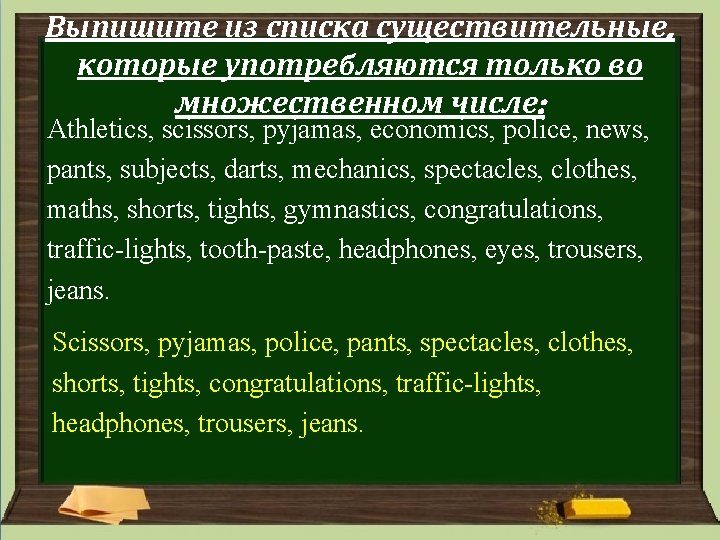 Выпишите из списка существительные, которые употребляются только во множественном числе:

Athletics, scissors, pyjamas, economics, police, news, pants, subjects, darts, mechanics, spectacles, clothes, maths, shorts, tights, gymnastics, congratulations, traffic-lights, tooth-paste, headphones, eyes, trousers, jeans.

Scissors, pyjamas, police, pants, spectacles, clothes, shorts, tights, congratulations, traffic-lights, headphones, trousers, jeans.